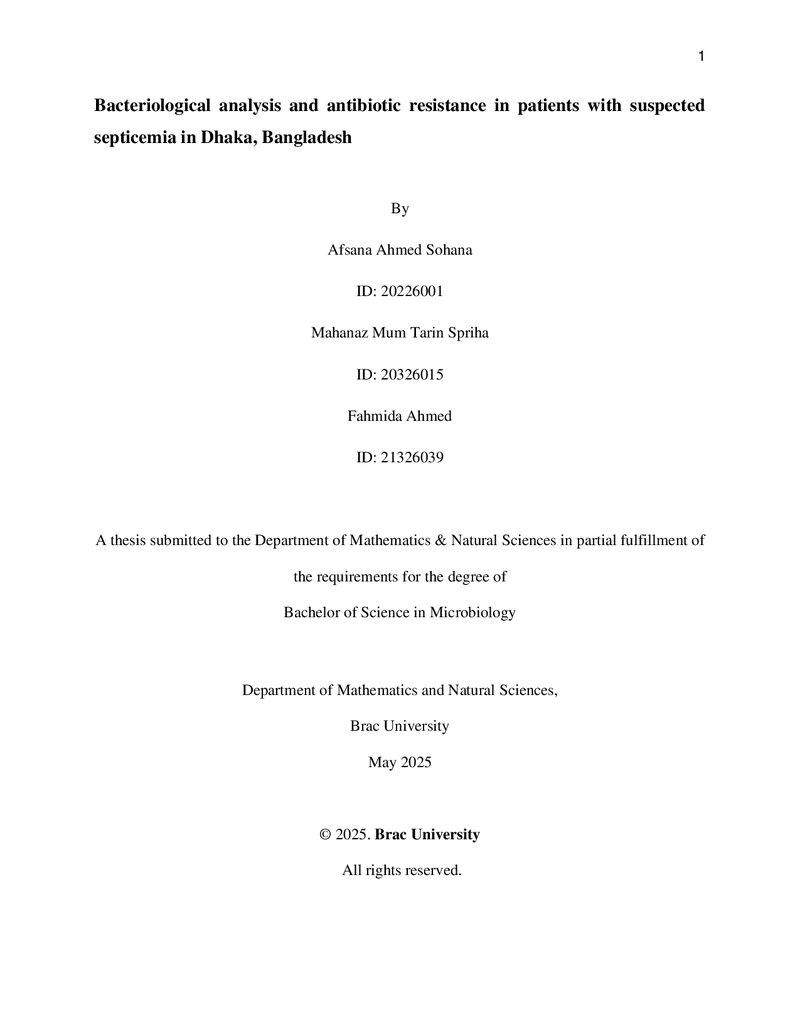 1

Bacteriological analysis and antibiotic resistance in patients with suspected septicemia in Dhaka, Bangladesh

By

Afsana Ahmed Sohana

ID: 20226001

Mahanaz Mum Tarin Spriha

ID: 20326015

Fahmida Ahmed

ID: 21326039

A thesis submitted to the Department of Mathematics & Natural Sciences in partial fulfillment of the requirements for the degree of
Bachelor of Science in Microbiology

Department of Mathematics and Natural Sciences,

Brac University

May 2025

© 2025. Brac University

All rights reserved.